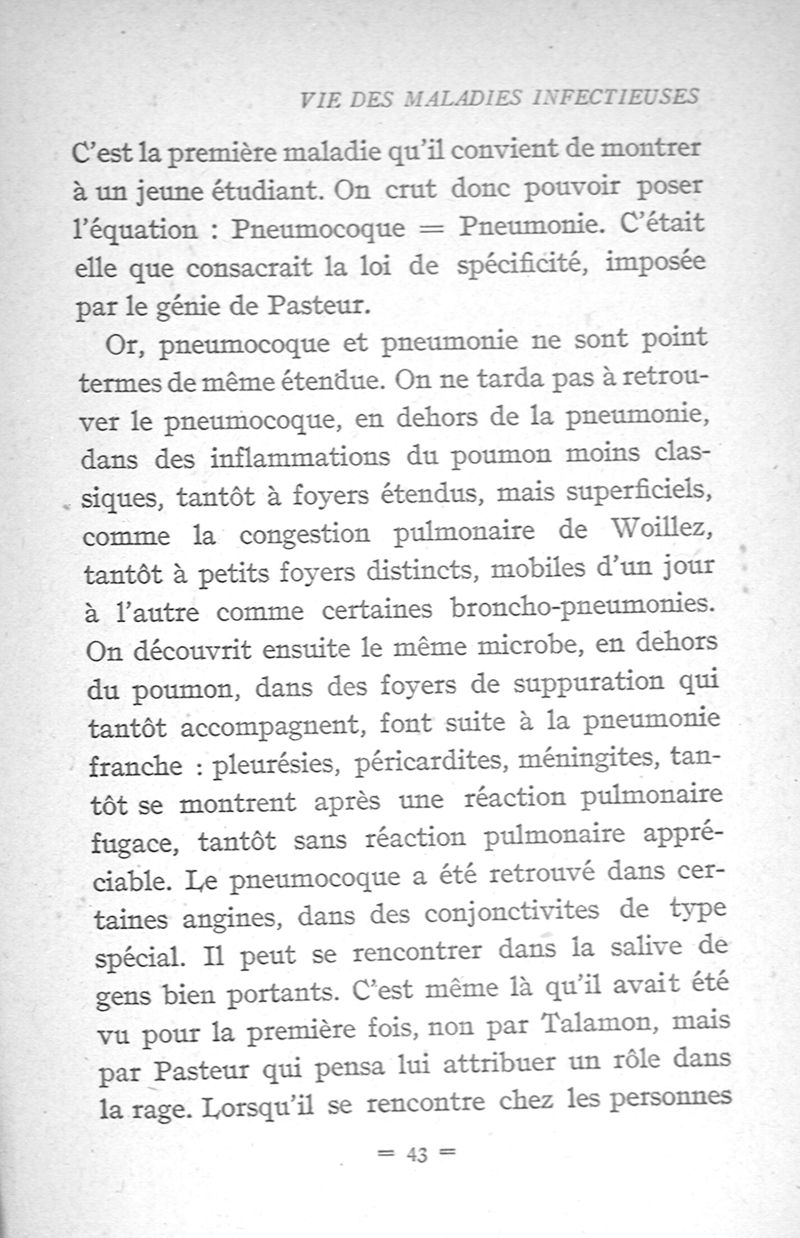 VIE DES MALADIES INFECTIEUSES

C'est la première maladie qu'il convient de montrer à un jeune étudiant. On crut donc pouvoir poser l'équation : Pneumocoque = Pneumonie. C'était elle que consacrait la loi de spécificité, imposée par le génie de Pasteur.

Or, pneumocoque et pneumonie ne sont point termes de même étendue. On ne tarda pas à retrouver le pneumocoque, en dehors de la pneumonie, dans des inflammations du poumon moins classiques, tantôt à foyers étendus, mais superficiels, comme la congestion pulmonaire de Woillez, tantôt à petits foyers distincts, mobiles d'un jour à l'autre comme certaines broncho-pneumonies. On découvrit ensuite le même microbe, en dehors du poumon, dans des foyers de suppuration qui tantôt accompagnent, font suite à la pneumonie franche : pleurésies, péricardites, méningites, tantôt se montrent après une réaction pulmonaire fugace, tantôt sans réaction pulmonaire appréciable. Le pneumocoque a été retrouvé dans certaines angines, dans des conjonctivites de type spécial. Il peut se rencontrer dans la salive de gens bien portants. C'est même là qu'il avait été vu pour la première fois, non par Talamon, mais par Pasteur qui pensa lui attribuer un rôle dans la rage. Lorsqu'il se rencontre chez les personnes

= 43 =